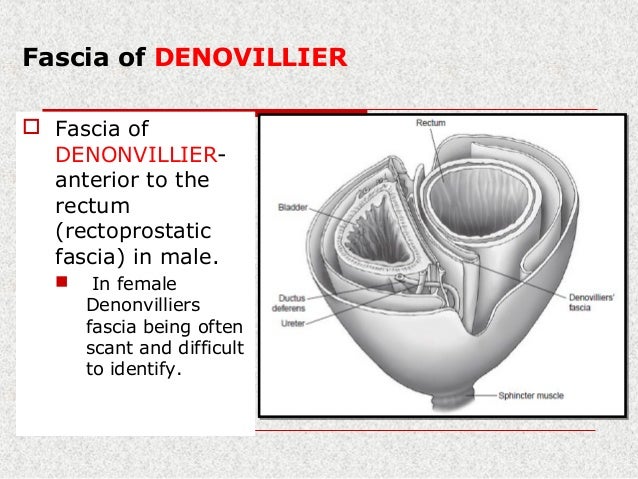 Fascia of DENOVILLIER

Fascia of DENONVILLIER- anterior to the rectum (rectoprostatic fascia) in male.

In female Denonvilliers fascia being often scant and difficult to identify.

Rectum

Bladder

Ductus deferens

Ureter

Denovilliers' fascia

Sphincter muscle